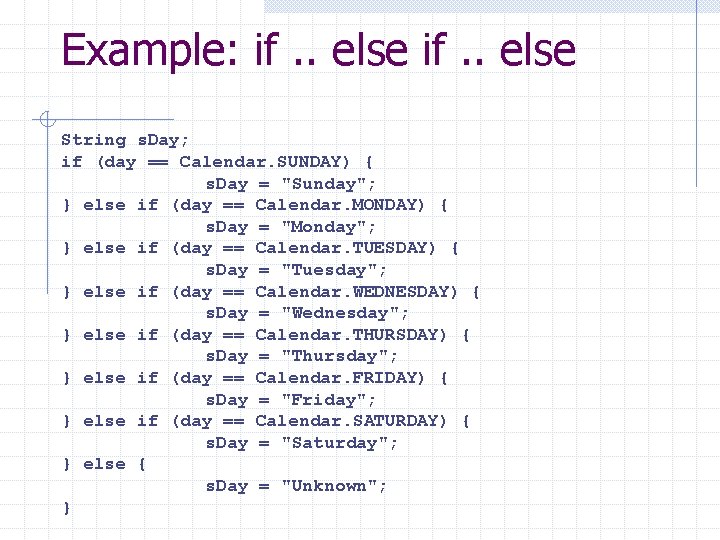 Example: if .. else if .. else

String sDay;
if (day == Calendar.SUNDAY) {
sDay = "Sunday";
} else if (day == Calendar.MONDAY) {
sDay = "Monday";
} else if (day == Calendar.TUESDAY) {
sDay = "Tuesday";
} else if (day == Calendar.WEDNESDAY) {
sDay = "Wednesday";
} else if (day == Calendar.THURSDAY) {
sDay = "Thursday";
} else if (day == Calendar.FRIDAY) {
sDay = "Friday";
} else if (day == Calendar.SATURDAY) {
sDay = "Saturday";
} else {
sDay = "Unknown";
}